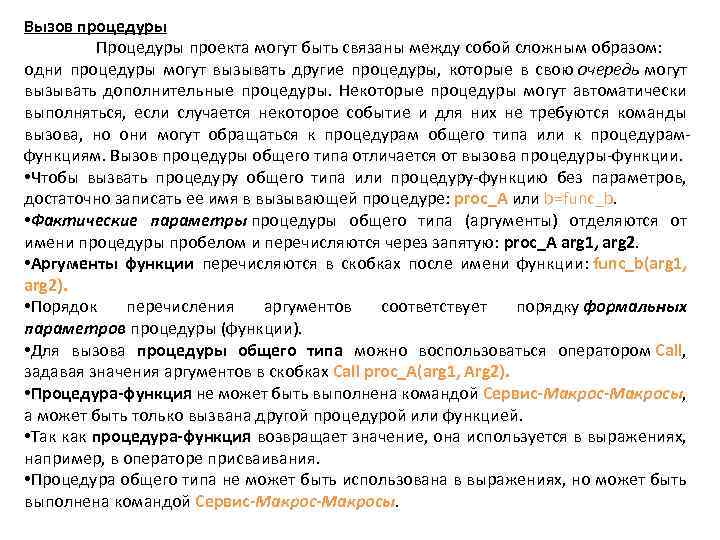 Вызов процедуры

Процедуры проекта могут быть связаны между собой сложным образом: одни процедуры могут вызывать другие процедуры, которые в свою очередь могут вызывать дополнительные процедуры. Некоторые процедуры могут автоматически выполняться, если случается некоторое событие и для них не требуются команды вызова, но они могут обращаться к процедурам общего типа или к процедурам-функциям. Вызов процедуры общего типа отличается от вызова процедуры-функции.

•Чтобы вызвать процедуру общего типа или процедуру-функцию без параметров, достаточно записать ее имя в вызывающей процедуре: proc_A или b=func_b.

•Фактические параметры процедуры общего типа (аргументы) отделяются от имени процедуры пробелом и перечисляются через запятую: proc_A arg1, arg2.

•Аргументы функции перечисляются в скобках после имени функции: func_b(arg1, arg2).

•Порядок перечисления аргументов соответствует порядку формальных параметров процедуры (функции).

•Для вызова процедуры общего типа можно воспользоваться оператором Call, задавая значения аргументов в скобках Call proc_A(arg1, Arg2).

•Процедура-функция не может быть выполнена командой Сервис-Макрос-Макросы, а может быть только вызвана другой процедурой или функцией.

•Так как процедура-функция возвращает значение, она используется в выражениях, например, в операторе присваивания.

•Процедура общего типа не может быть использована в выражениях, но может быть выполнена командой Сервис-Макрос-Макросы.